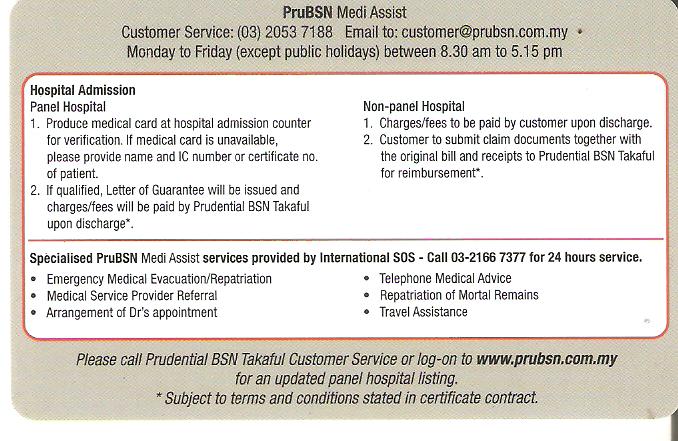 PruBSN Medi Assist
Customer Service: (03) 2053 7188 Email to: customer@prubsn.com.my
Monday to Friday (except public holidays) between 8.30 am to 5.15 pm

Hospital Admission
Panel Hospital
1. Produce medical card at hospital admission counter for verification. If medical card is unavailable, please provide name and IC number or certificate no. of patient.
2. If qualified, Letter of Guarantee will be issued and charges/fees will be paid by Prudential BSN Takaful upon discharge*.

Non-panel Hospital
1. Charges/fees to be paid by customer upon discharge.
2. Customer to submit claim documents together with the original bill and receipts to Prudential BSN Takaful for reimbursement*.

Specialised PruBSN Medi Assist services provided by International SOS - Call 03-2166 7377 for 24 hours service.
• Emergency Medical Evacuation/Repatriation
• Medical Service Provider Referral
• Arrangement of Dr's appointment

• Telephone Medical Advice
• Repatriation of Mortal Remains
• Travel Assistance

Please call Prudential BSN Takaful Customer Service or log-on to www.prubsn.com.my for an updated panel hospital listing.
* Subject to terms and conditions stated in certificate contract.